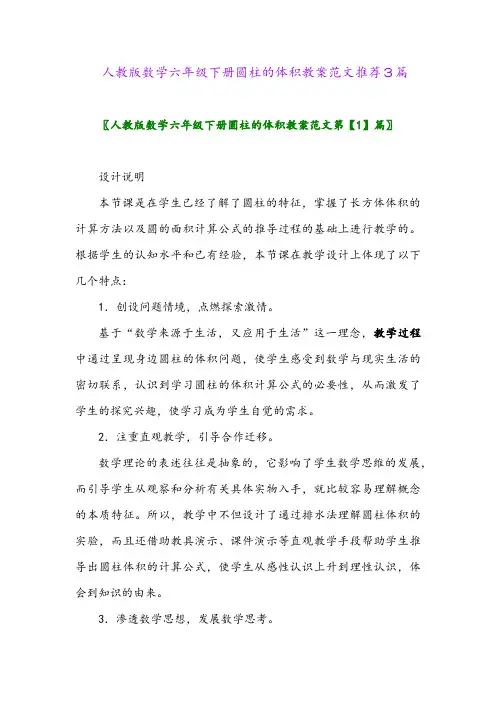 人教版数学六年级下册圆柱的体积教案范文推荐3篇

〖人教版数学六年级下册圆柱的体积教案范文第【1】篇〗

设计说明

本节课是在学生已经了解了圆柱的特征，掌握了长方体体积的计算方法以及圆的面积计算公式的推导过程的基础上进行教学的。根据学生的认知水平和已有经验，本节课在教学设计上体现了以下几个特点：

1．创设问题情境，点燃探索激情。

基于“数学来源于生活，又应用于生活”这一理念，教学过程中通过呈现身边圆柱的体积问题，使学生感受到数学与现实生活的密切联系，认识到学习圆柱的体积计算公式的必要性，从而激发了学生的探究兴趣，使学习成为学生自觉的需求。

2．注重直观教学，引导合作迁移。

数学理论的表述往往是抽象的，它影响了学生数学思维的发展，而引导学生从观察和分析有关具体实物入手，就比较容易理解概念的本质特征。所以，教学中不但设计了通过排水法理解圆柱体积的实验，而且还借助教具演示、课件演示等直观教学手段帮助学生推导出圆柱体积的计算公式，使学生从感性认识上升到理性认识，体会到知识的由来。

3．渗透数学思想，发展数学思考。